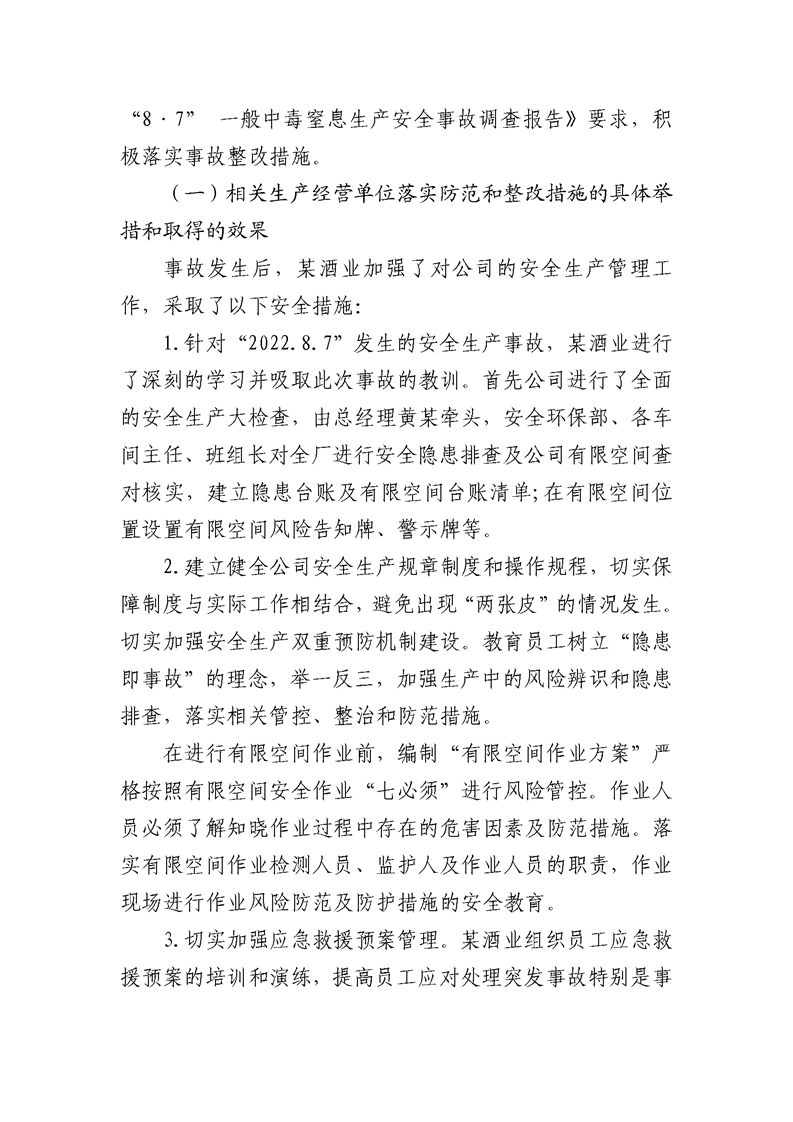 “8·7” 一般中毒窒息生产安全事故调查报告》要求，积极落实事故整改措施。

（一）相关生产经营单位落实防范和整改措施的具体举措和取得的效果

事故发生后，某酒业加强了对公司的安全生产管理工作，采取了以下安全措施：

1.针对“2022.8.7”发生的安全生产事故，某酒业进行了深刻的学习并吸取此次事故的教训。首先公司进行了全面的安全生产大检查，由总经理黄某牵头，安全环保部、各车间主任、班组长对全厂进行安全隐患排查及公司有限空间查对核实，建立隐患台账及有限空间台账清单；在有限空间位置设置有限空间风险告知牌、警示牌等。

2.建立健全公司安全生产规章制度和操作规程，切实保障制度与实际工作相结合，避免出现“两张皮”的情况发生。切实加强安全生产双重预防机制建设。教育员工树立“隐患即事故”的理念，举一反三，加强生产中的风险辨识和隐患排查，落实相关管控、整治和防范措施。

在进行有限空间作业前，编制“有限空间作业方案”严格按照有限空间安全作业“七必须”进行风险管控。作业人员必须了解知晓作业过程中存在的危害因素及防范措施。落实有限空间作业检测人员、监护人及作业人员的职责，作业现场进行作业风险防范及防护措施的安全教育。

3.切实加强应急救援预案管理。某酒业组织员工应急救援预案的培训和演练，提高员工应对处理突发事故特别是事